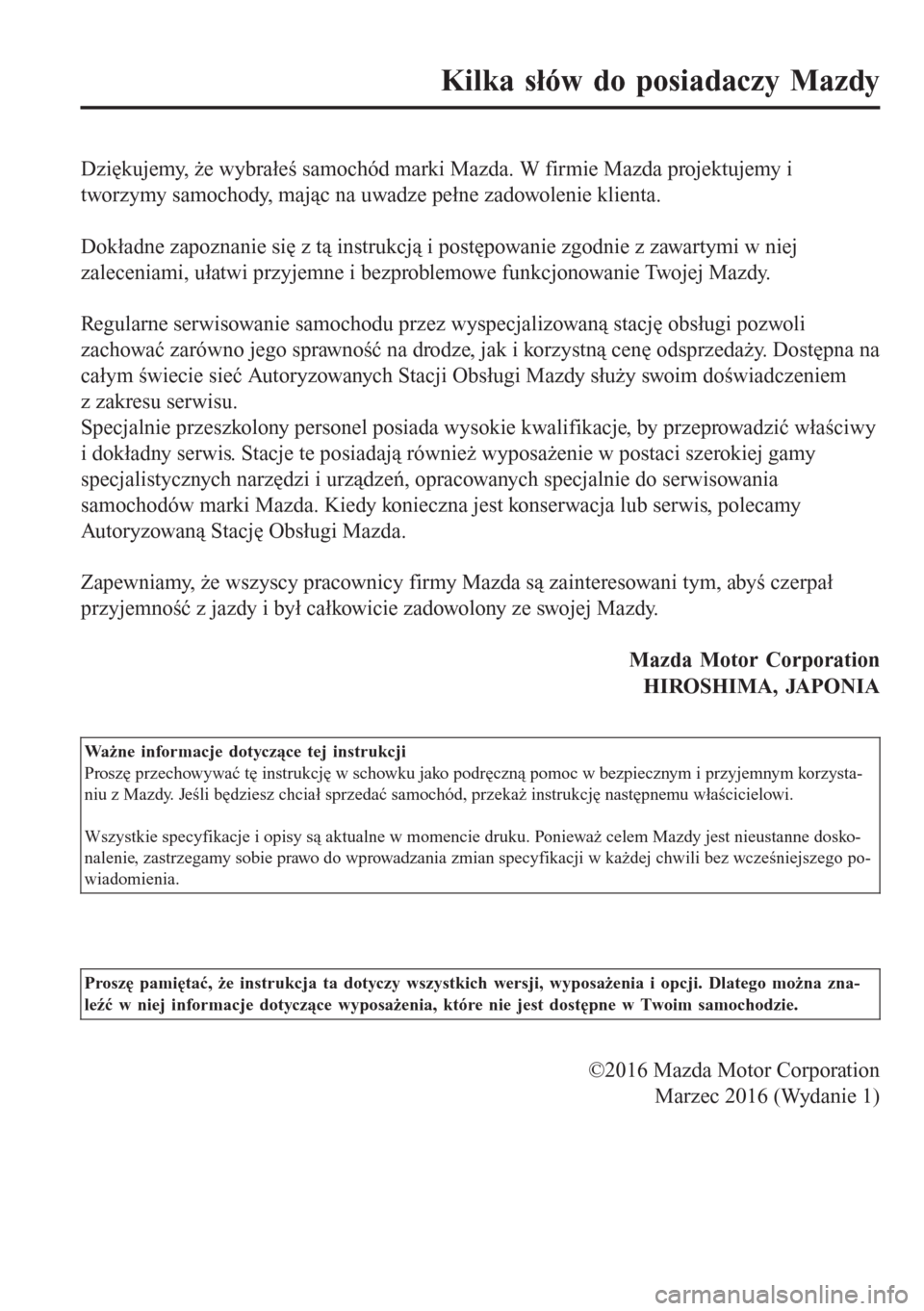 Kilka słów do posiadaczy Mazdy

Dziękujemy, że wybrałeś samochód marki Mazda. W firmie Mazda projektujemy i tworzymy samochody, mając na uwadze pełne zadowolenie klienta.

Dokładne zapoznanie się z tą instrukcją i postępowanie zgodnie z zawartymi w niej zaleceniami, ułatwi przyjemne i bezproblemowe funkcjonowanie Twojej Mazdy.

Regularne serwisowanie samochodu przez wyspecjalizowaną stację obsługi pozwoli zachować zarówno jego sprawność na drodze, jak i korzystną cenę odsprzedaży. Dostępna na całym świecie sieć Autoryzowanych Stacji Obsługi Mazdy służy swoim doświadczeniem z zakresu serwisu.
Specjalnie przeszkolony personel posiada wysokie kwalifikacje, by przeprowadzić właściwy i dokładny serwis. Stacje te posiadają również wyposażenie w postaci szerokiej gamy specjalistycznych narzędzi i urządzeń, opracowanych specjalnie do serwisowania samochodów marki Mazda. Kiedy konieczna jest konserwacja lub serwis, polecamy Autoryzowaną Stację Obsługi Mazda.

Zapewniamy, że wszyscy pracownicy firmy Mazda są zainteresowani tym, abyś czerpał przyjemność z jazdy i był całkowicie zadowolony ze swojej Mazdy.

Mazda Motor Corporation
HIROSHIMA, JAPONIA

Ważne informacje dotyczące tej instrukcji
Proszę przechowywać tę instrukcję w schowku jako podręczną pomoc w bezpiecznym i przyjemnym korzystaniu z Mazdy. Jeśli będziesz chciał sprzedać samochód, przekaż instrukcję następnemu właścicielowi.

Wszystkie specyfikacje i opisy są aktualne w momencie druku. Ponieważ celem Mazdy jest nieustanne doskonalenie, zastrzegamy sobie prawo do wprowadzania zmian specyfikacji w każdej chwili bez wcześniejszego powiadomienia.

Proszę pamiętać, że instrukcja ta dotyczy wszystkich wersji, wyposażenia i opcji. Dlatego można znaleźć w niej informacje dotyczące wyposażenia, które nie jest dostępne w Twoim samochodzie.

©2016 Mazda Motor Corporation
Marzec 2016 (Wydanie 1)

carmanualsonline.info